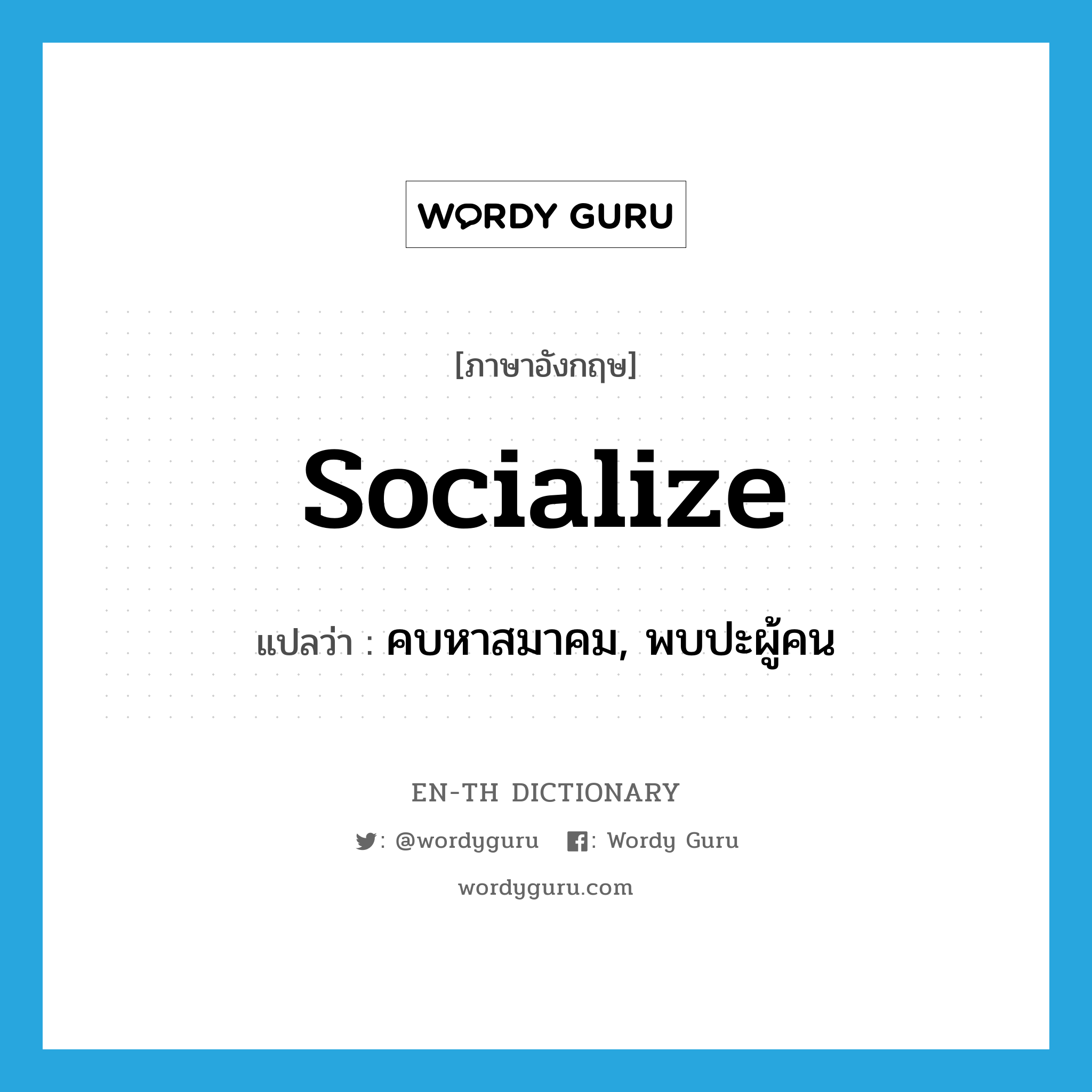 WORDY GURU

[ภาษาอังกฤษ]

socialize

แปลว่า : คบหาสมาคม, พบปะผู้คน

EN-TH DICTIONARY

: @wordyguru : Wordy Guru

wordyguru.com